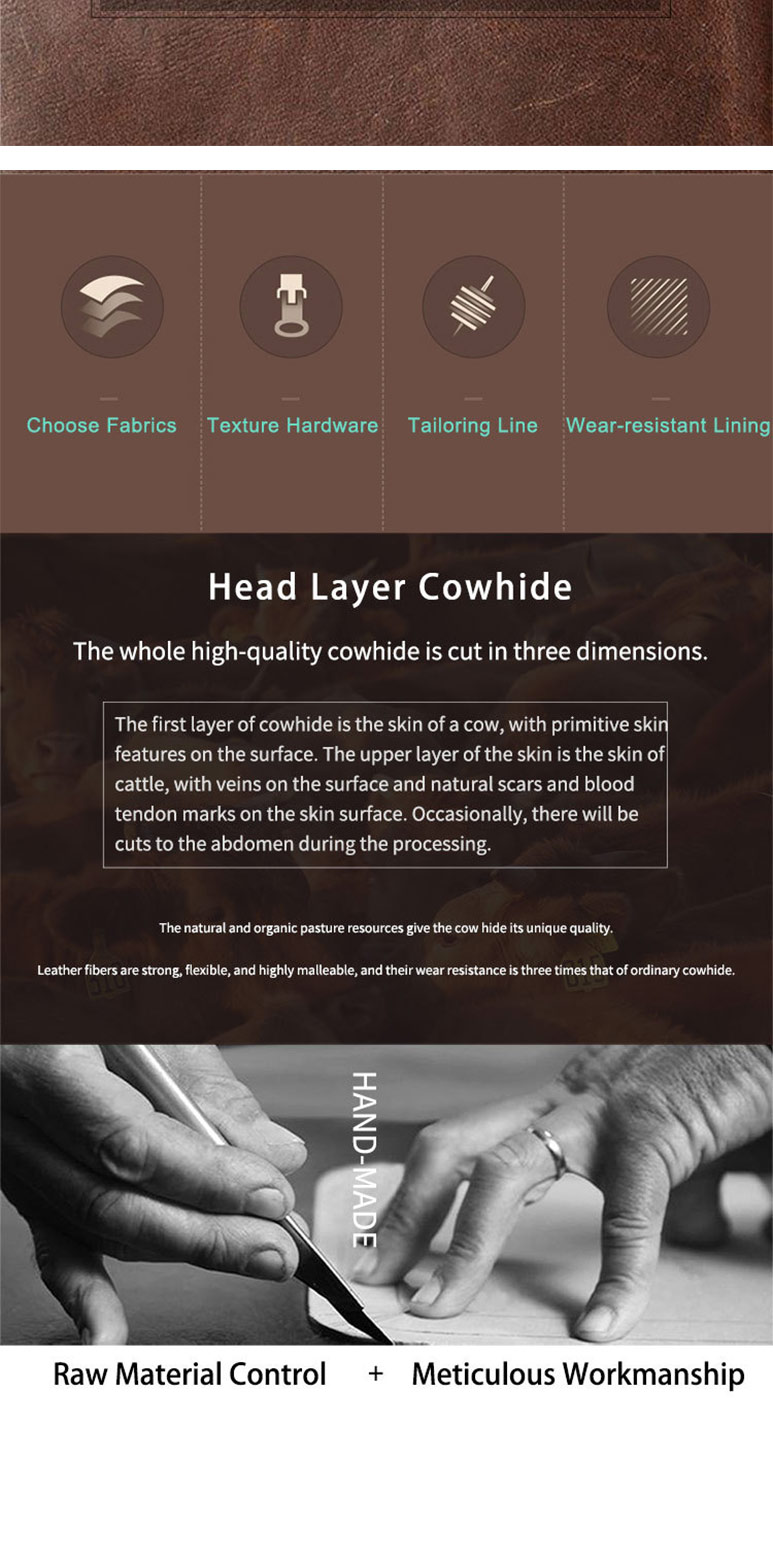 Choose Fabrics

Texture Hardware

Tailoring Line

Wear-resistant Lining

Head Layer Cowhide

The whole high-quality cowhide is cut in three dimensions.

The first layer of cowhide is the skin of a cow, with primitive skin features on the surface. The upper layer of the skin is the skin of cattle, with veins on the surface and natural scars and blood tendon marks on the skin surface. Occasionally, there will be cuts to the abdomen during the processing.

The natural and organic pasture resources give the cow hide its unique quality.

Leather fibers are strong, flexible, and highly malleable, and their wear resistance is three times that of ordinary cowhide.

HAND-MADE

Raw Material Control + Meticulous Workmanship